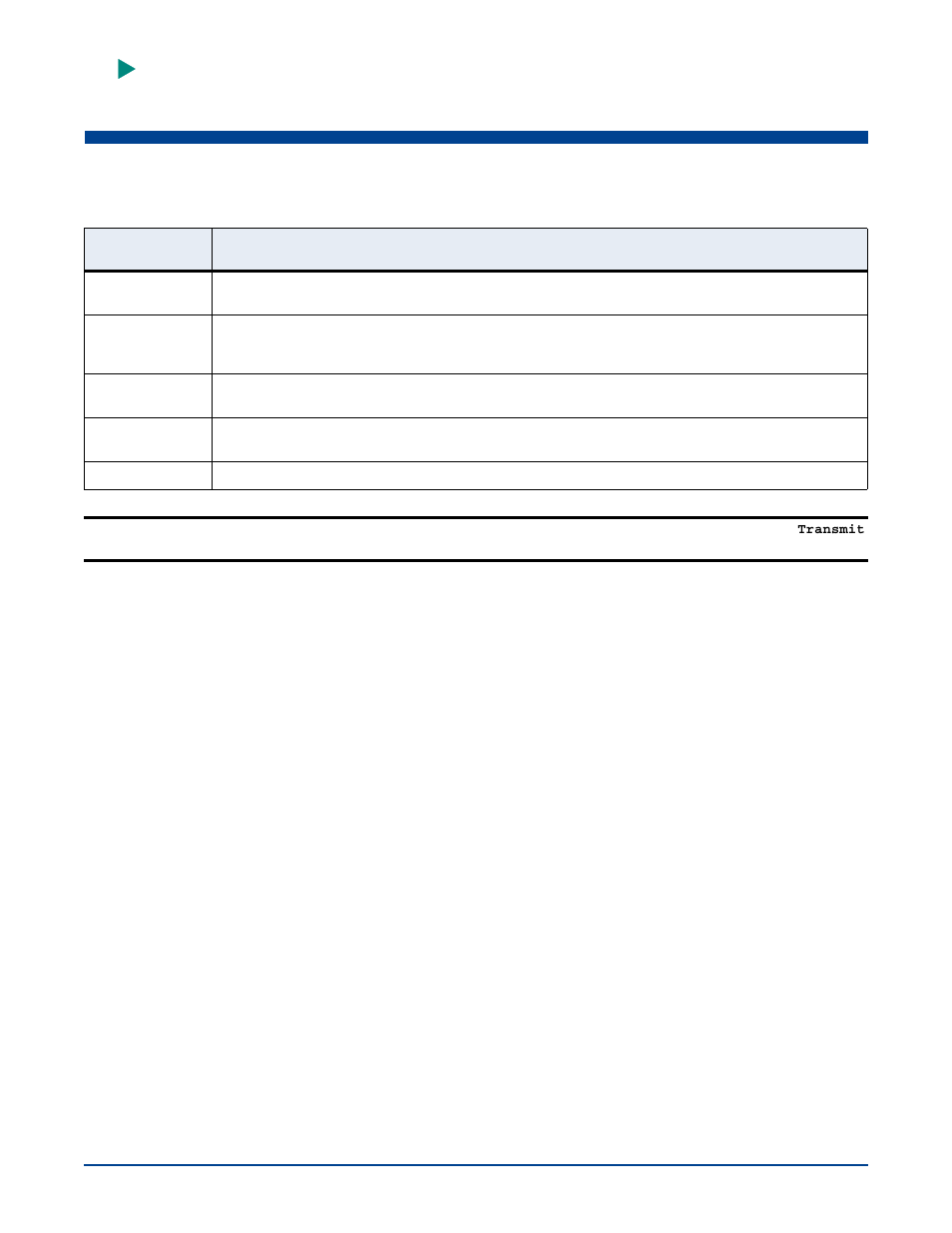 Transmit